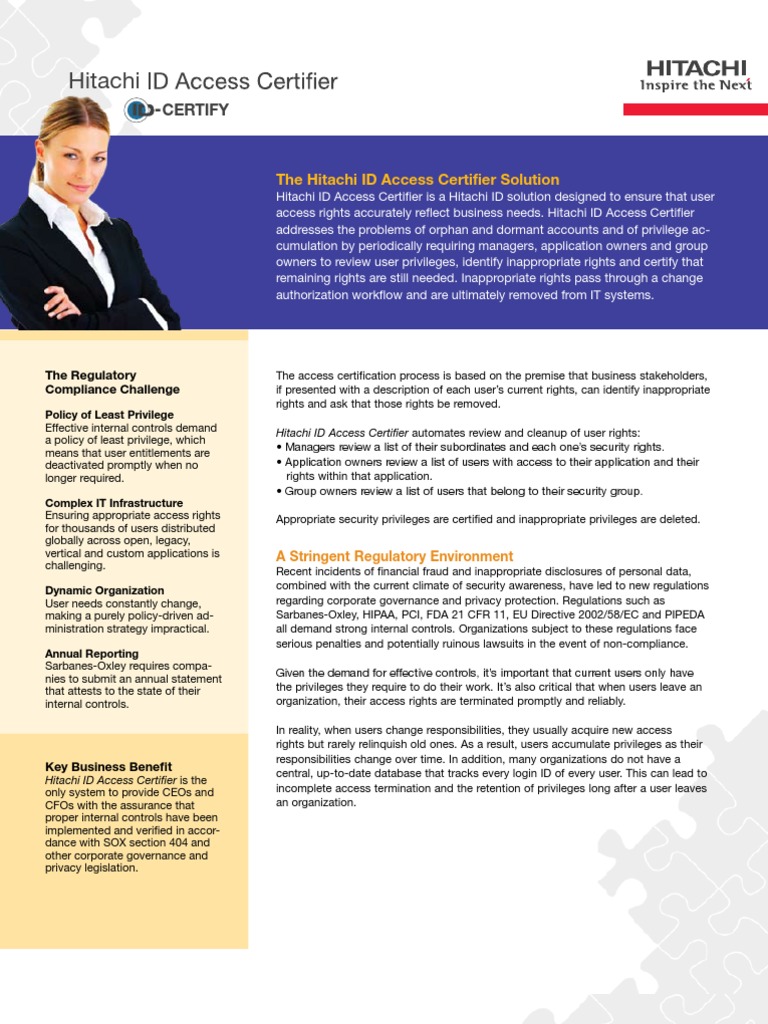 Hitachi ID Access Certifier

ID-CERTIFY

HITACHI
Inspire the Next

The Hitachi ID Access Certifier Solution
Hitachi ID Access Certifier is a Hitachi ID solution designed to ensure that user access rights accurately reflect business needs. Hitachi ID Access Certifier addresses the problems of orphan and dormant accounts and of privilege accumulation by periodically requiring managers, application owners and group owners to review user privileges, identify inappropriate rights and certify that remaining rights are still needed. Inappropriate rights pass through a change authorization workflow and are ultimately removed from IT systems.

The Regulatory Compliance Challenge

Policy of Least Privilege
Effective internal controls demand a policy of least privilege, which means that user entitlements are deactivated promptly when no longer required.

Complex IT Infrastructure
Ensuring appropriate access rights for thousands of users distributed globally across open, legacy, vertical and custom applications is challenging.

Dynamic Organization
User needs constantly change, making a purely policy-driven administration strategy impractical.

Annual Reporting
Sarbanes-Oxley requires companies to submit an annual statement that attests to the state of their internal controls.

Key Business Benefit
Hitachi ID Access Certifier is the only system to provide CEOs and CFOs with the assurance that proper internal controls have been implemented and verified in accordance with SOX section 404 and other corporate governance and privacy legislation.

The access certification process is based on the premise that business stakeholders, if presented with a description of each user's current rights, can identify inappropriate rights and ask that those rights be removed.

Hitachi ID Access Certifier automates review and cleanup of user rights:
• Managers review a list of their subordinates and each one's security rights.
• Application owners review a list of users with access to their application and their rights within that application.
• Group owners review a list of users that belong to their security group.

Appropriate security privileges are certified and inappropriate privileges are deleted.

A Stringent Regulatory Environment
Recent incidents of financial fraud and inappropriate disclosures of personal data, combined with the current climate of security awareness, have led to new regulations regarding corporate governance and privacy protection. Regulations such as Sarbanes-Oxley, HIPAA, PCI, FDA 21 CFR 11, EU Directive 2002/58/EC and PIPEDA all demand strong internal controls. Organizations subject to these regulations face serious penalties and potentially ruinous lawsuits in the event of non-compliance.

Given the demand for effective controls, it's important that current users only have the privileges they require to do their work. It's also critical that when users leave an organization, their access rights are terminated promptly and reliably.

In reality, when users change responsibilities, they usually acquire new access rights but rarely relinquish old ones. As a result, users accumulate privileges as their responsibilities change over time. In addition, many organizations do not have a central, up-to-date database that tracks every login ID of every user. This can lead to incomplete access termination and the retention of privileges long after a user leaves an organization.